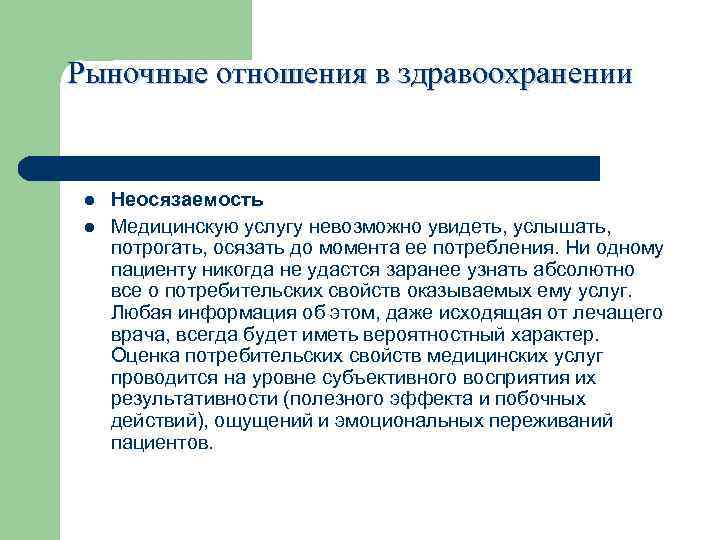 Рыночные отношения в здравоохранении

- Неосязаемость
- Медицинскую услугу невозможно увидеть, услышать, потрогать, осязать до момента ее потребления. Ни одному пациенту никогда не удастся заранее узнать абсолютно все о потребительских свойств оказываемых ему услуг. Любая информация об этом, даже исходящая от лечащего врача, всегда будет иметь вероятностный характер. Оценка потребительских свойств медицинских услуг проводится на уровне субъективного восприятия их результативности (полезного эффекта и побочных действий), ощущений и эмоциональных переживаний пациентов.